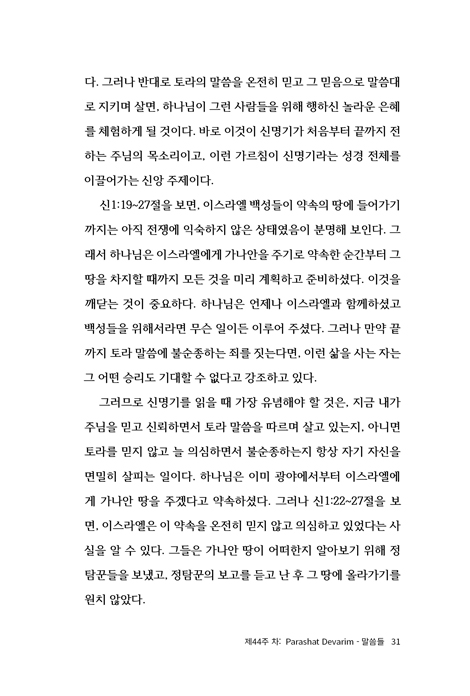 다. 그러나 반대로 토라의 말씀을 온전히 믿고 그 믿음으로 말씀대로 지키며 살면, 하나님이 그런 사람들을 위해 행하신 놀라운 은혜를 체험하게 될 것이다. 바로 이것이 신명기가 처음부터 끝까지 전하는 주님의 목소리이고, 이런 가르침이 신명기라는 성경 전체를 이끌어가는 신앙 주제이다.

신1:19~27절을 보면, 이스라엘 백성들이 약속의 땅에 들어가기까지는 아직 전쟁에 익숙하지 않은 상태였음이 분명해 보인다. 그래서 하나님은 이스라엘에게 가나안을 주기로 약속한 순간부터 그 땅을 차지할 때까지 모든 것을 미리 계획하고 준비하셨다. 이것을 깨닫는 것이 중요하다. 하나님은 언제나 이스라엘과 함께하셨고 백성들을 위해서라면 무슨 일이든 이루어 주셨다. 그러나 만약 끝까지 토라 말씀에 불순종하는 죄를 짓는다면, 이런 삶을 사는 자는 그 어떤 승리도 기대할 수 없다고 강조하고 있다.

그러므로 신명기를 읽을 때 가장 유념해야 할 것은, 지금 내가 주님을 믿고 신뢰하면서 토라 말씀을 따르며 살고 있는지, 아니면 토라를 믿지 않고 늘 의심하면서 불순종하는지 항상 자기 자신을 면밀히 살피는 일이다. 하나님은 이미 광야에서부터 이스라엘에게 가나안 땅을 주겠다고 약속하셨다. 그러나 신1:22~27절을 보면, 이스라엘은 이 약속을 온전히 믿지 않고 의심하고 있었다는 사실을 알 수 있다. 그들은 가나안 땅이 어떠한지 알아보기 위해 정탐꾼들을 보냈고, 정탐꾼의 보고를 듣고 난 후 그 땅에 올라가기를 원치 않았다.

제44주 차: Parashat Devarim - 말씀들 31